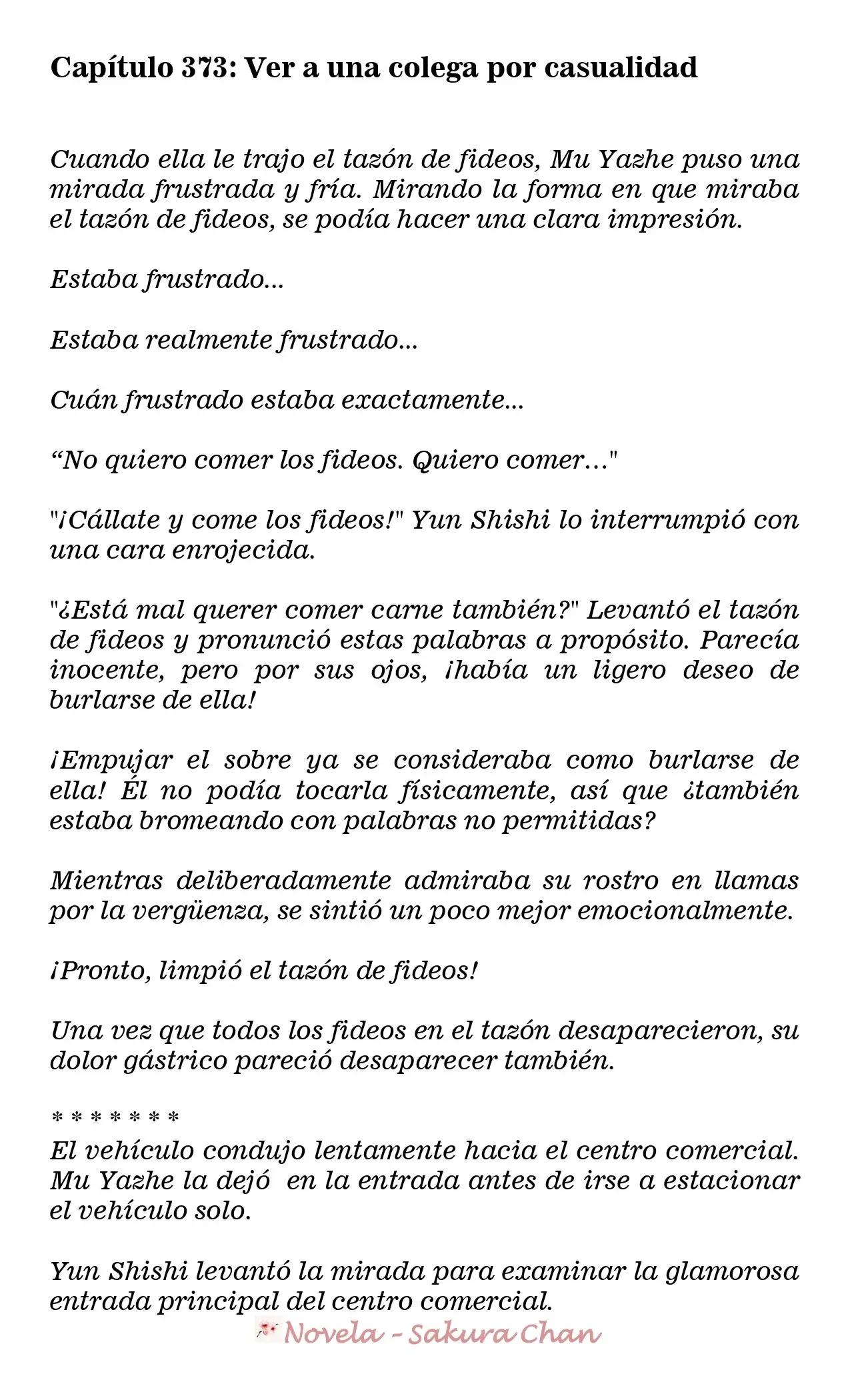 Capítulo 373: Ver a una colega por casualidad

Cuando ella le trajo el tazón de fideos, Mu Yazhe puso una mirada frustrada y fría. Mirando la forma en que miraba el tazón de fideos, se podía hacer una clara impresión.

Estaba frustrado...

Estaba realmente frustrado...

Cuán frustrado estaba exactamente...

"No quiero comer los fideos. Quiero comer..."

"¡Cállate y come los fideos!" Yun Shishi lo interrumpió con una cara enrojecida.

"¿Está mal querer comer carne también?" Levantó el tazón de fideos y pronunció estas palabras a propósito. Parecía inocente, pero por sus ojos, ¡había un ligero deseo de burlarse de ella!

¡Empujar el sobre ya se consideraba como burlarse de ella! Él no podía tocarla físicamente, así que ¿también estaba bromeando con palabras no permitidas?

Mientras deliberadamente admiraba su rostro en llamas por la vergüenza, se sintió un poco mejor emocionalmente.

¡Pronto, limpió el tazón de fideos!

Una vez que todos los fideos en el tazón desaparecieron, su dolor gástrico pareció desaparecer también.

* * * * * * *
El vehículo condujo lentamente hacia el centro comercial. Mu Yazhe la dejó en la entrada antes de irse a estacionar el vehículo solo.

Yun Shishi levantó la mirada para examinar la glamorosa entrada principal del centro comercial.

Novela - Sakura Chan